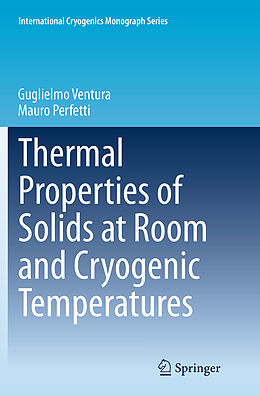 International Cryogenics Monograph Series

Guglielmo Ventura
Mauro Perfetti

Thermal Properties of Solids at Room and Cryogenic Temperatures

Springer